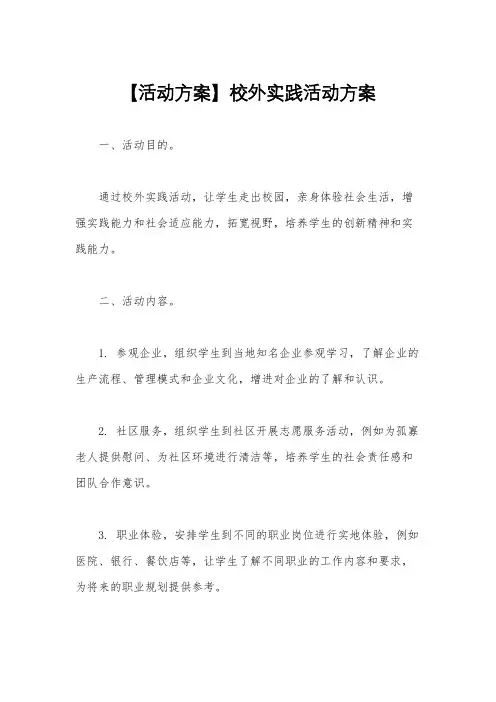 【活动方案】校外实践活动方案

一、活动目的。

通过校外实践活动，让学生走出校园，亲身体验社会生活，增强实践能力和社会适应能力，拓宽视野，培养学生的创新精神和实践能力。

二、活动内容。

1. 参观企业，组织学生到当地知名企业参观学习，了解企业的生产流程、管理模式和企业文化，增进对企业的了解和认识。

2. 社区服务，组织学生到社区开展志愿服务活动，例如为孤寡老人提供慰问、为社区环境进行清洁等，培养学生的社会责任感和团队合作意识。

3. 职业体验，安排学生到不同的职业岗位进行实地体验，例如医院、银行、餐饮店等，让学生了解不同职业的工作内容和要求，为将来的职业规划提供参考。